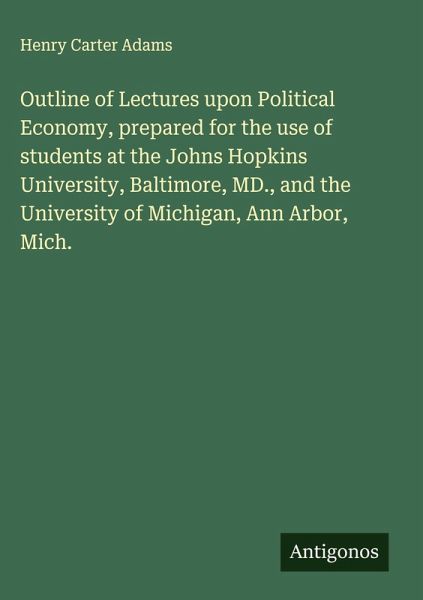 Henry Carter Adams

Outline of Lectures upon Political Economy, prepared for the use of students at the Johns Hopkins University, Baltimore, MD., and the University of Michigan, Ann Arbor, Mich.

Antigonos